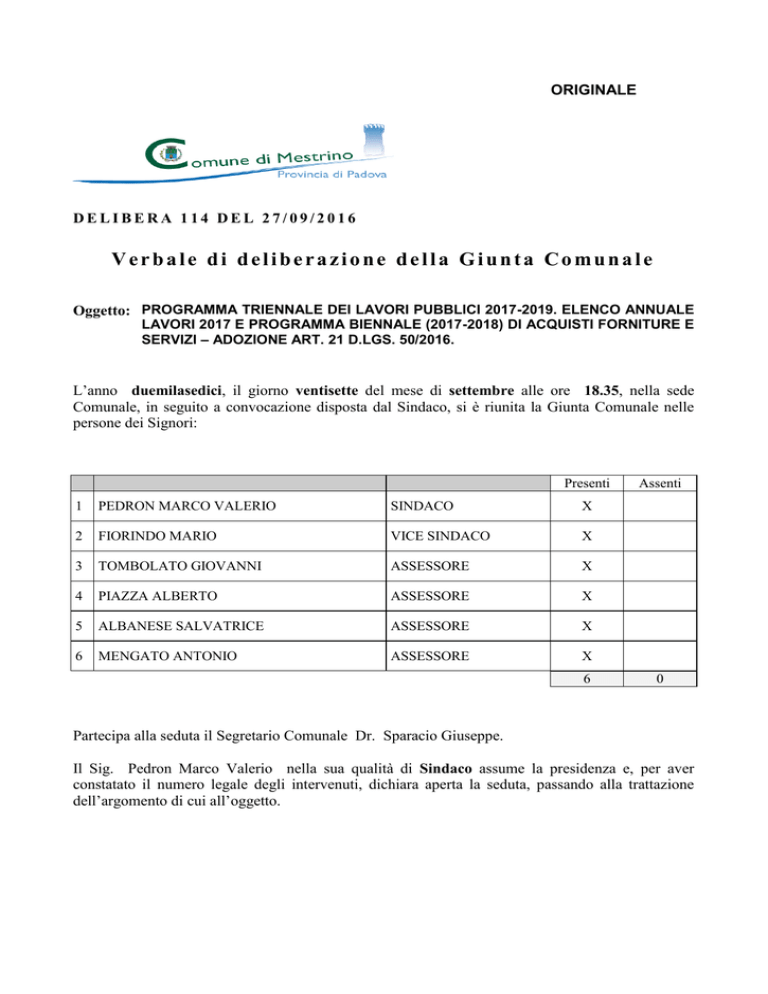 ORIGINALE

Comune di Mestrino
Provincia di Padova

DELIBERA 114 DEL 27/09/2016

Verbale di deliberazione della Giunta Comunale

Oggetto: PROGRAMMA TRIENNALE DEI LAVORI PUBBLICI 2017-2019. ELENCO ANNUALE LAVORI 2017 E PROGRAMMA BIENNALE (2017-2018) DI ACQUISTI FORNITURE E SERVIZI – ADOZIONE ART. 21 D.LGS. 50/2016.

L'anno duemilasedici, il giorno ventisette del mese di settembre alle ore 18.35, nella sede Comunale, in seguito a convocazione disposta dal Sindaco, si è riunita la Giunta Comunale nelle persone dei Signori:

| | | | Presenti | Assenti |
|---|---|---|---|---|
| 1 | PEDRON MARCO VALERIO | SINDACO | X | |
| 2 | FIORINDO MARIO | VICE SINDACO | X | |
| 3 | TOMBOLATO GIOVANNI | ASSESSORE | X | |
| 4 | PIAZZA ALBERTO | ASSESSORE | X | |
| 5 | ALBANESE SALVATRICE | ASSESSORE | X | |
| 6 | MENGATO ANTONIO | ASSESSORE | X | |
| | | | 6 | 0 |

Partecipa alla seduta il Segretario Comunale Dr. Sparacio Giuseppe.

Il Sig. Pedron Marco Valerio nella sua qualità di Sindaco assume la presidenza e, per aver constatato il numero legale degli intervenuti, dichiara aperta la seduta, passando alla trattazione dell'argomento di cui all'oggetto.